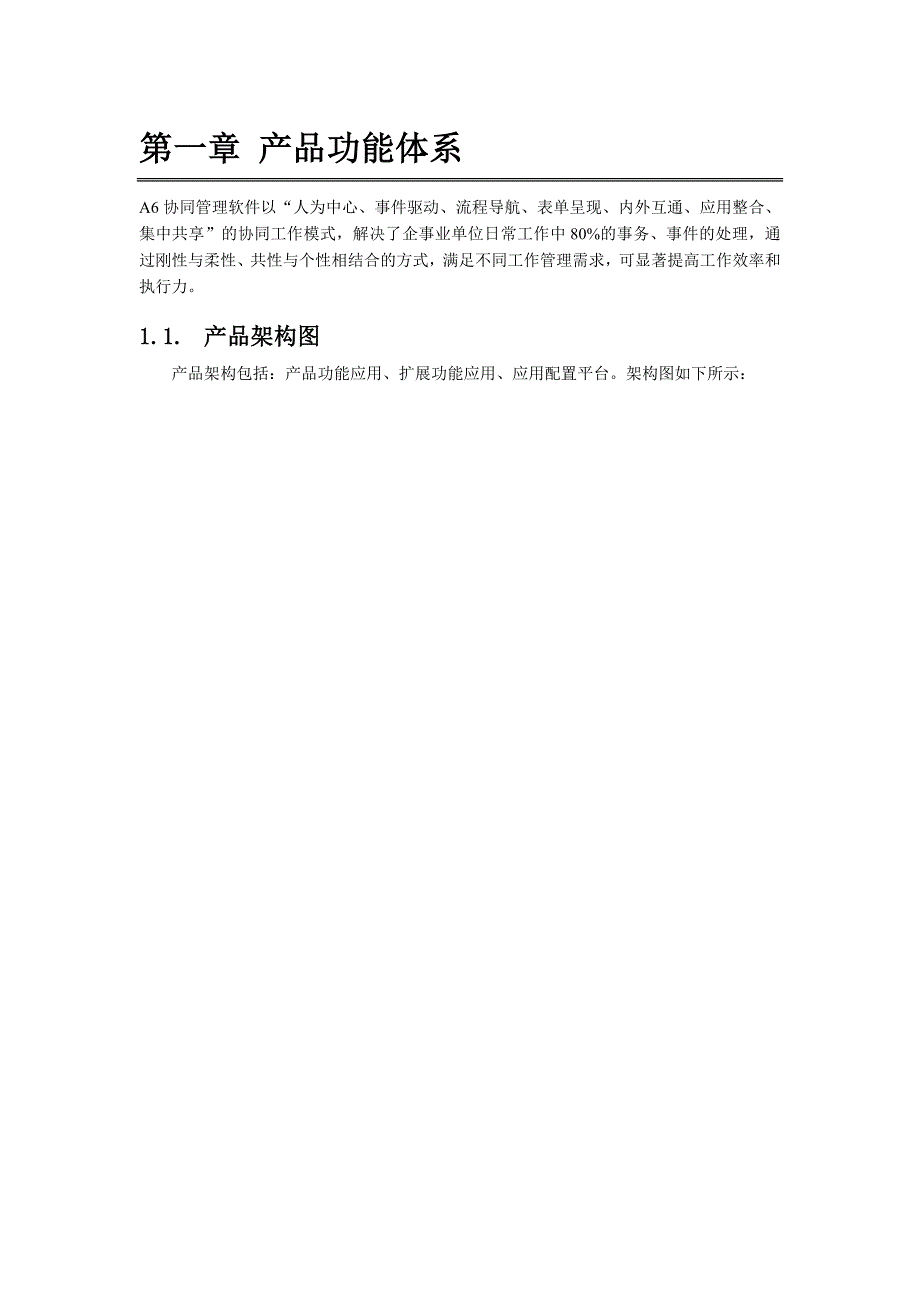 第一章 产品功能体系

A6 协同管理软件以“人为中心、事件驱动、流程导航、表单呈现、内外互通、应用整合、集中共享”的协同工作模式，解决了企事业单位日常工作中 80%的事务、事件的处理，通过刚性与柔性、共性与个性相结合的方式，满足不同工作管理需求，可显著提高工作效率和执行力。

1.1. 产品架构图

产品架构包括：产品功能应用、扩展功能应用、应用配置平台。架构图如下所示：